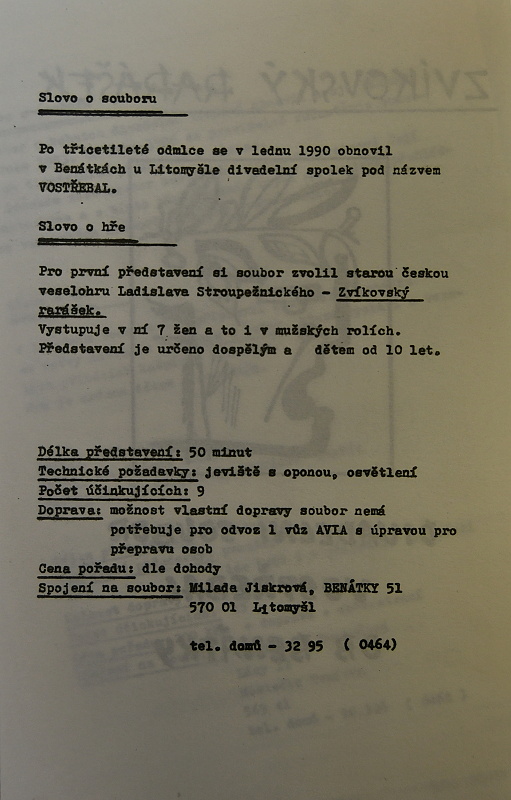 Slovo o souboru

Po třicetileté odmlce se v lednu 1990 obnovil v Benátkách u Litomyšle divadelní spolek pod názvem VOSTŘEBAL.

Slovo o hře

Pro první představení si soubor zvolil starou českou veselohru Ladislava Stroupežnického - Zvíkovský rarášek.
Vystupuje v ní 7 žen a to i v mužských rolích.
Představení je určeno dospělým a dětem od 10 let.

Délka představení: 50 minut
Technické požadavky: jeviště s oponou, osvětlení
Počet účinkujících: 9
Doprava: možnost vlastní dopravy soubor nemá potřebuje pro odvoz 1 vůz AVIA s úpravou pro přepravu osob
Cena pořadu: dle dohody
Spojení na soubor: Milada Jiskrová, BENÁTKY 51
570 01 Litomyšl

tel. domů - 32 95 ( 0464)